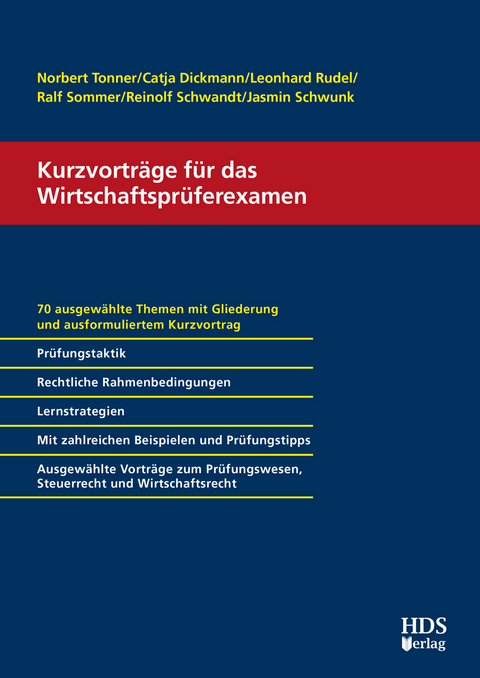 Norbert Tonner/Catja Dickmann/Leonhard Rudel/
Ralf Sommer/Reinolf Schwandt/Jasmin Schwunk

Kurzvorträge für das Wirtschaftsprüferexamen

70 ausgewählte Themen mit Gliederung und ausformuliertem Kurzvortrag

Prüfungstaktik

Rechtliche Rahmenbedingungen

Lernstrategien

Mit zahlreichen Beispielen und Prüfungstipps

Ausgewählte Vorträge zum Prüfungswesen, Steuerrecht und Wirtschaftsrecht

HDS
Verlag